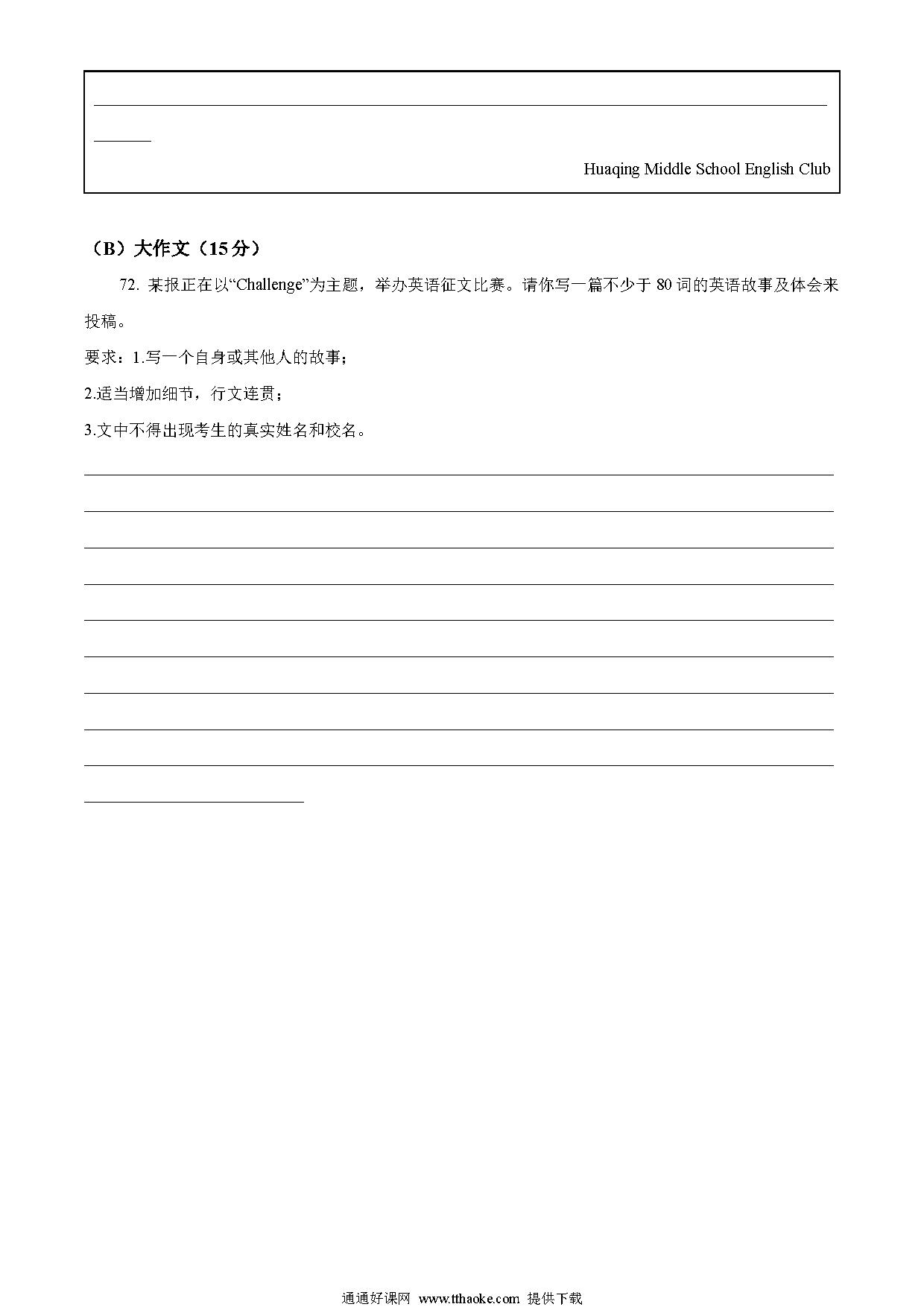 Huaqing Middle School English Club

（B）大作文（15分）

72. 某报正在以“Challenge”为主题，举办英语征文比赛。请你写一篇不少于 80 词的英语故事及体会来投稿。

要求：1.写一个自身或其他人的故事；

2.适当增加细节，行文连贯；

3.文中不得出现考生的真实姓名和校名。

通通好课网 www.tthaoke.com 提供下载